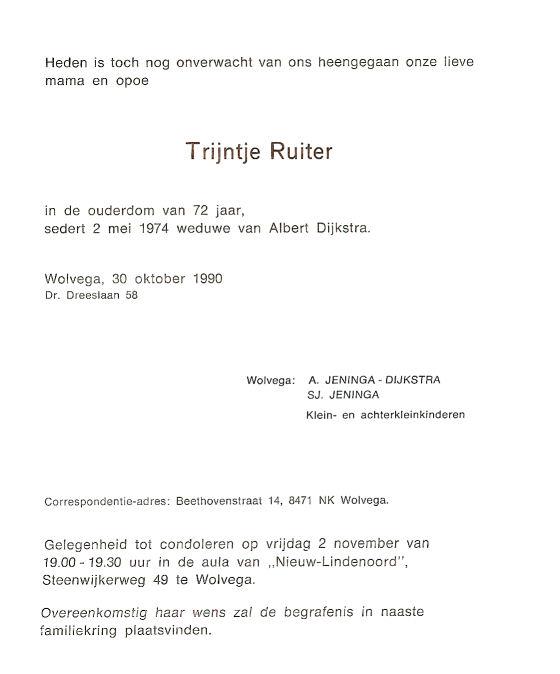 Heden is toch nog onverwacht van ons heengegaan onze lieve mama en opoe

Trijntje Ruiter

in de ouderdom van 72 jaar,
sedert 2 mei 1974 weduwe van Albert Dijkstra.

Wolvega, 30 oktober 1990
Dr. Dreeslaan 58

Wolvega: A. JENINGA - DIJKSTRA
SJ. JENINGA
Klein- en achterkleinkinderen

Correspondentie-adres: Beethovenstraat 14, 8471 NK Wolvega.

Gelegenheid tot condoleren op vrijdag 2 november van 19.00 - 19.30 uur in de aula van „Nieuw-Lindenoord", Steenwijkerweg 49 te Wolvega.

Overeenkomstig haar wens zal de begrafenis in naaste familiekring plaatsvinden.